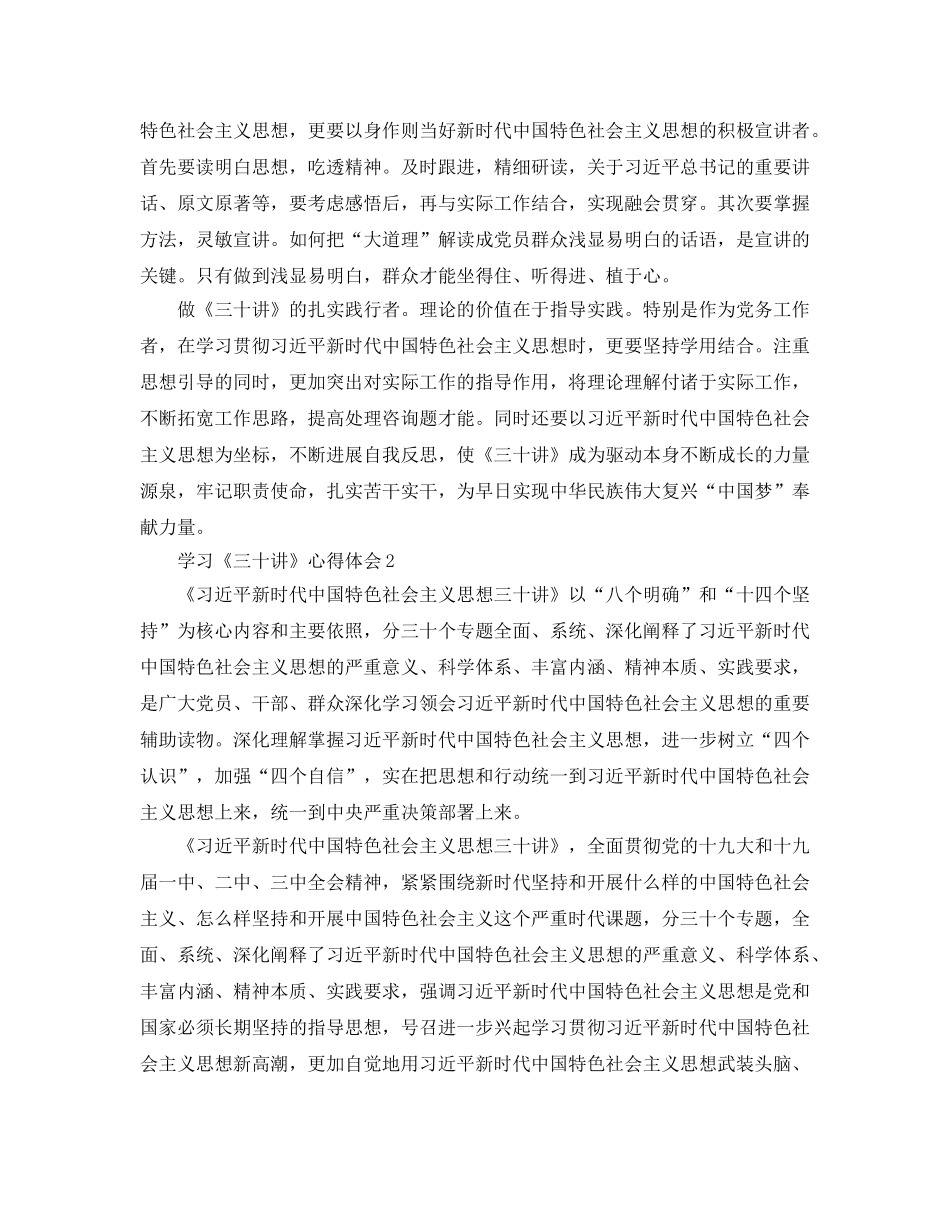 特色社会主义思想，更要以身作则当好新时代中国特色社会主义思想的积极宣讲者。首先要读明白思想，吃透精神。及时跟进，精细研读，关于习近平总书记的重要讲话、原文原著等，要考虑感悟后，再与实际工作结合，实现融会贯穿。其次要掌握方法，灵敏宣讲。如何把“大道理”解读成党员群众浅显易明白的话语，是宣讲的关键。只有做到浅显易明白，群众才能坐得住、听得进、植于心。

做《三十讲》的扎实践行者。理论的价值在于指导实践。特别是作为党务工作者，在学习贯彻习近平新时代中国特色社会主义思想时，更要坚持学用结合。注重思想引导的同时，更加突出对实际工作的指导作用，将理论理解付诸于实际工作，不断拓宽工作思路，提高处理咨询题才能。同时还要以习近平新时代中国特色社会主义思想为坐标，不断进展自我反思，使《三十讲》成为驱动本身不断成长的力量源泉，牢记职责使命，扎实苦干实干，为早日实现中华民族伟大复兴“中国梦”奉献力量。

学习《三十讲》心得体会2

《习近平新时代中国特色社会主义思想三十讲》以“八个明确”和“十四个坚持”为核心内容和主要依照，分三十个专题全面、系统、深化阐释了习近平新时代中国特色社会主义思想的严重意义、科学体系、丰富内涵、精神本质、实践要求，是广大党员、干部、群众深化学习领会习近平新时代中国特色社会主义思想的重要辅助读物。深化理解掌握习近平新时代中国特色社会主义思想，进一步树立“四个认识”，加强“四个自信”，实在把思想和行动统一到习近平新时代中国特色社会主义思想上来，统一到中央严重决策部署上来。

《习近平新时代中国特色社会主义思想三十讲》，全面贯彻党的十九大和十九届一中、二中、三中全会精神，紧紧围绕新时代坚持和开展什么样的中国特色社会主义、怎么样坚持和开展中国特色社会主义这个严重时代课题，分三十个专题，全面、系统、深化阐释了习近平新时代中国特色社会主义思想的严重意义、科学体系、丰富内涵、精神本质、实践要求，强调习近平新时代中国特色社会主义思想是党和国家必须长期坚持的指导思想，号召进一步兴起学习贯彻习近平新时代中国特色社会主义思想新高潮，更加自觉地用习近平新时代中国特色社会主义思想武装头脑、